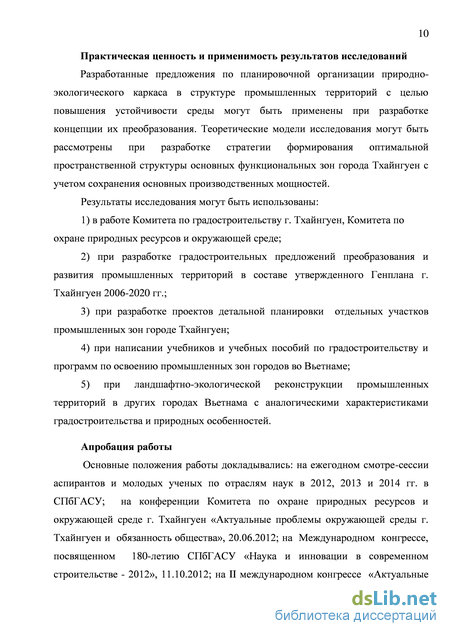 10

Практическая ценность и применимость результатов исследований

Разработанные предложения по планировочной организации природно-экологического каркаса в структуре промышленных территорий с целью повышения устойчивости среды могут быть применены при разработке концепции их преобразования. Теоретические модели исследования могут быть рассмотрены при разработке стратегии формирования оптимальной пространственной структуры основных функциональных зон города Тхайнгуен с учетом сохранения основных производственных мощностей.

Результаты исследования могут быть использованы:

1) в работе Комитета по градостроительству г. Тхайнгуен, Комитета по охране природных ресурсов и окружающей среде;

2) при разработке градостроительных предложений преобразования и развития промышленных территорий в составе утвержденного Генплана г. Тхайнгуен 2006-2020 гг.;

3) при разработке проектов детальной планировки отдельных участков промышленных зон городе Тхайнгуен;

4) при написании учебников и учебных пособий по градостроительству и программ по освоению промышленных зон городов во Вьетнаме;

5) при ландшафтно-экологической реконструкции промышленных территорий в других городах Вьетнама с аналогическими характеристиками градостроительства и природных особенностей.

Апробация работы

Основные положения работы докладывались: на ежегодном смотре-сессии аспирантов и молодых ученых по отраслям наук в 2012, 2013 и 2014 гг. в СПбГАСУ; на конференции Комитета по охране природных ресурсов и окружающей среде г. Тхайнгуен «Актуальные проблемы окружающей среды г. Тхайнгуен и обязанность общества», 20.06.2012; на Международном конгрессе, посвященном 180-летию СПбГАСУ «Наука и инновации в современном строительстве - 2012», 11.10.2012; на II международном конгрессе «Актуальные

dsLib.net
библиотека диссертаций